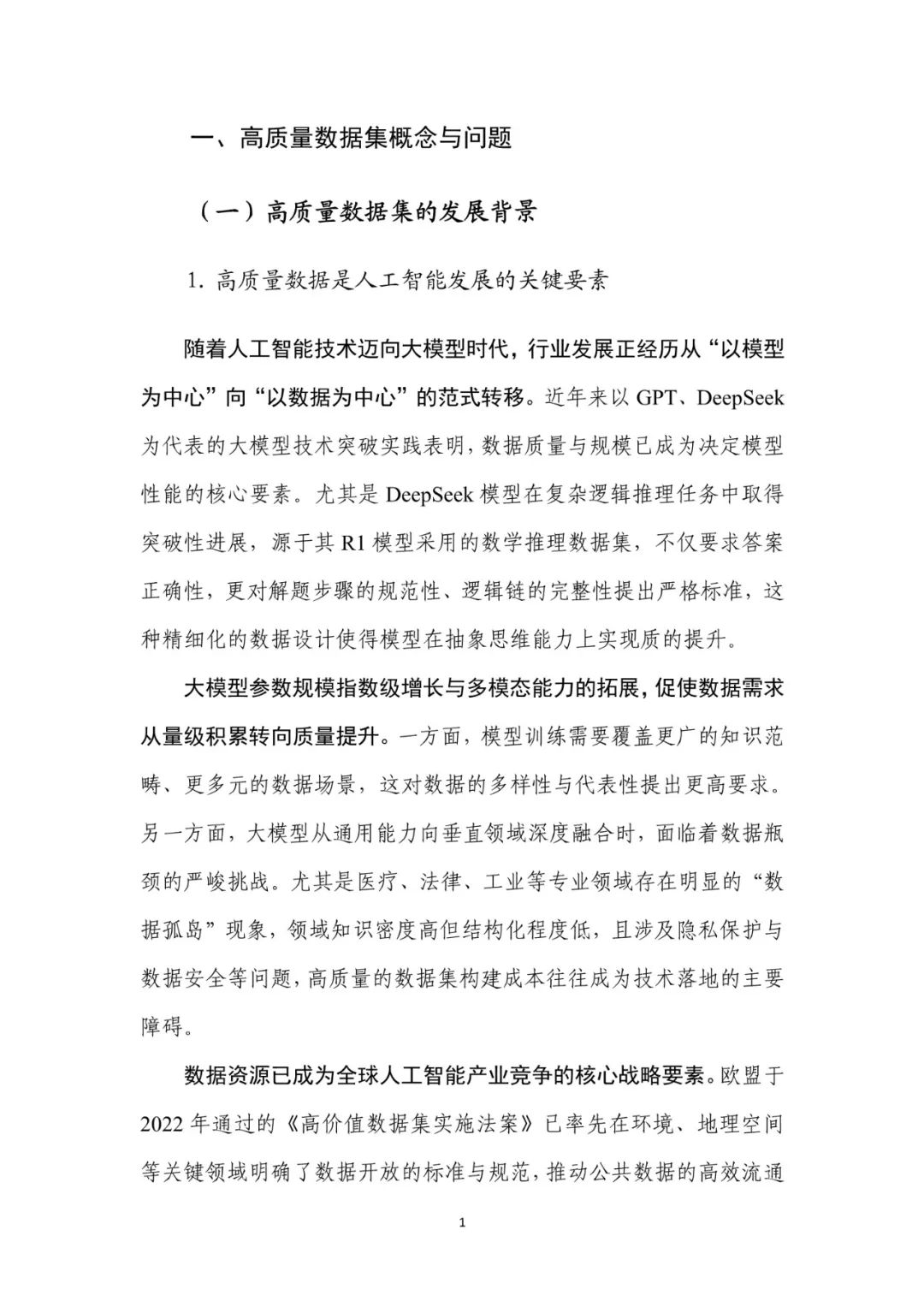 一、高质量数据集概念与问题

（一）高质量数据集的发展背景

1.高质量数据是人工智能发展的关键要素

随着人工智能技术迈向大模型时代，行业发展正经历从“以模型为中心”向“以数据为中心”的范式转移。近年来以GPT、DeepSeek为代表的大模型技术突破实践表明，数据质量与规模已成为决定模型性能的核心要素。尤其是DeepSeek模型在复杂逻辑推理任务中取得突破性进展，源于其R1模型采用的数学推理数据集，不仅要求答案正确性，更对解题步骤的规范性、逻辑链的完整性提出严格标准，这种精细化的数据设计使得模型在抽象思维能力上实现质的提升。

大模型参数规模指数级增长与多模态能力的拓展，促使数据需求从量级积累转向质量提升。一方面，模型训练需要覆盖更广的知识范畴、更多元的数据场景，这对数据的多样性与代表性提出更高要求。另一方面，大模型从通用能力向垂直领域深度融合时，面临着数据瓶颈的严峻挑战。尤其是医疗、法律、工业等专业领域存在明显的“数据孤岛”现象，领域知识密度高但结构化程度低，且涉及隐私保护与数据安全等问题，高质量的数据集构建成本往往成为技术落地的主要障碍。

数据资源已成为全球人工智能产业竞争的核心战略要素。欧盟于2022年通过的《高价值数据集实施法案》已率先在环境、地理空间等关键领域明确了数据开放的标准与规范，推动公共数据的高效流通

1